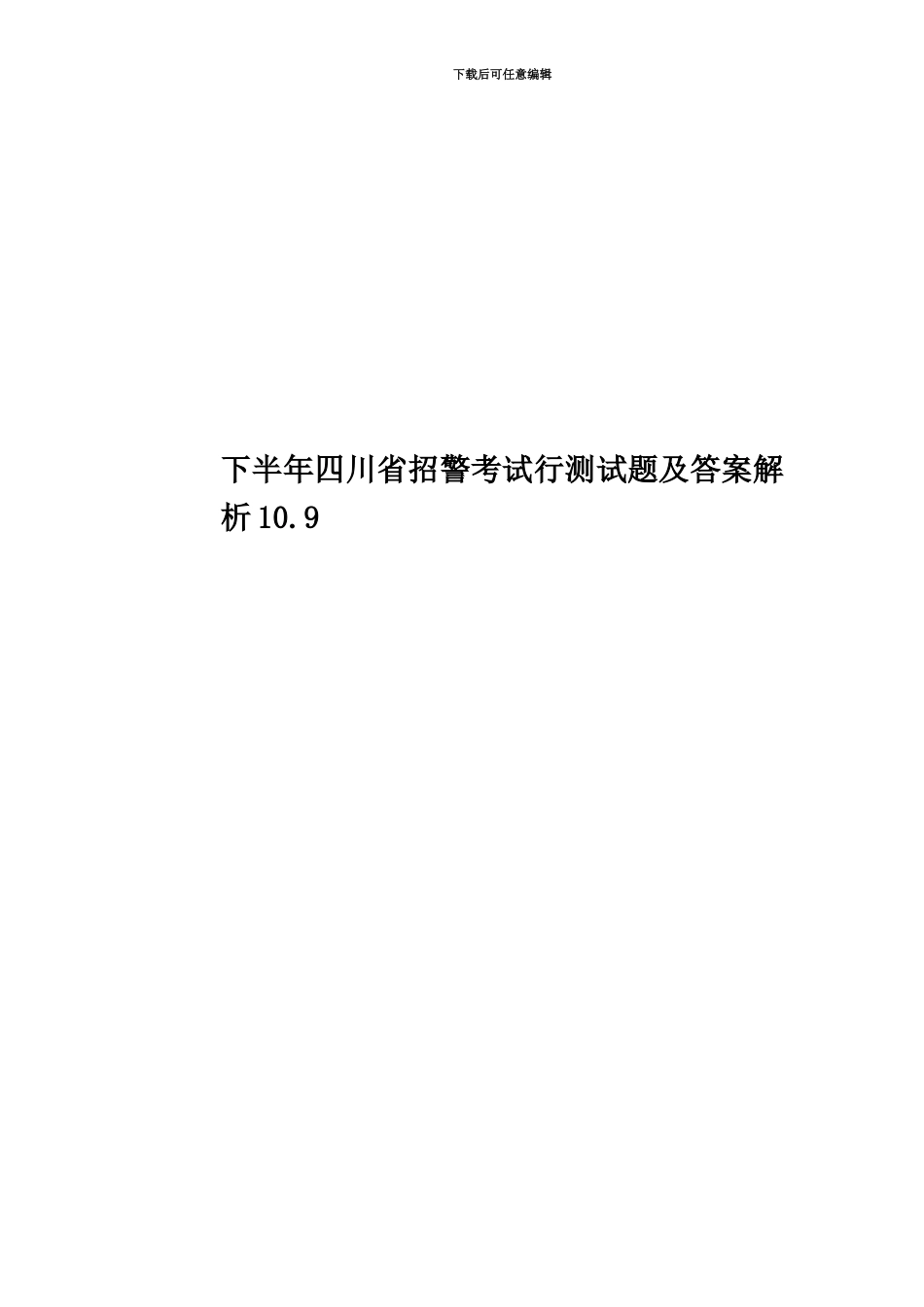 下载后可任意编辑

下半年四川省招警考试行测试题及答案解析10.9